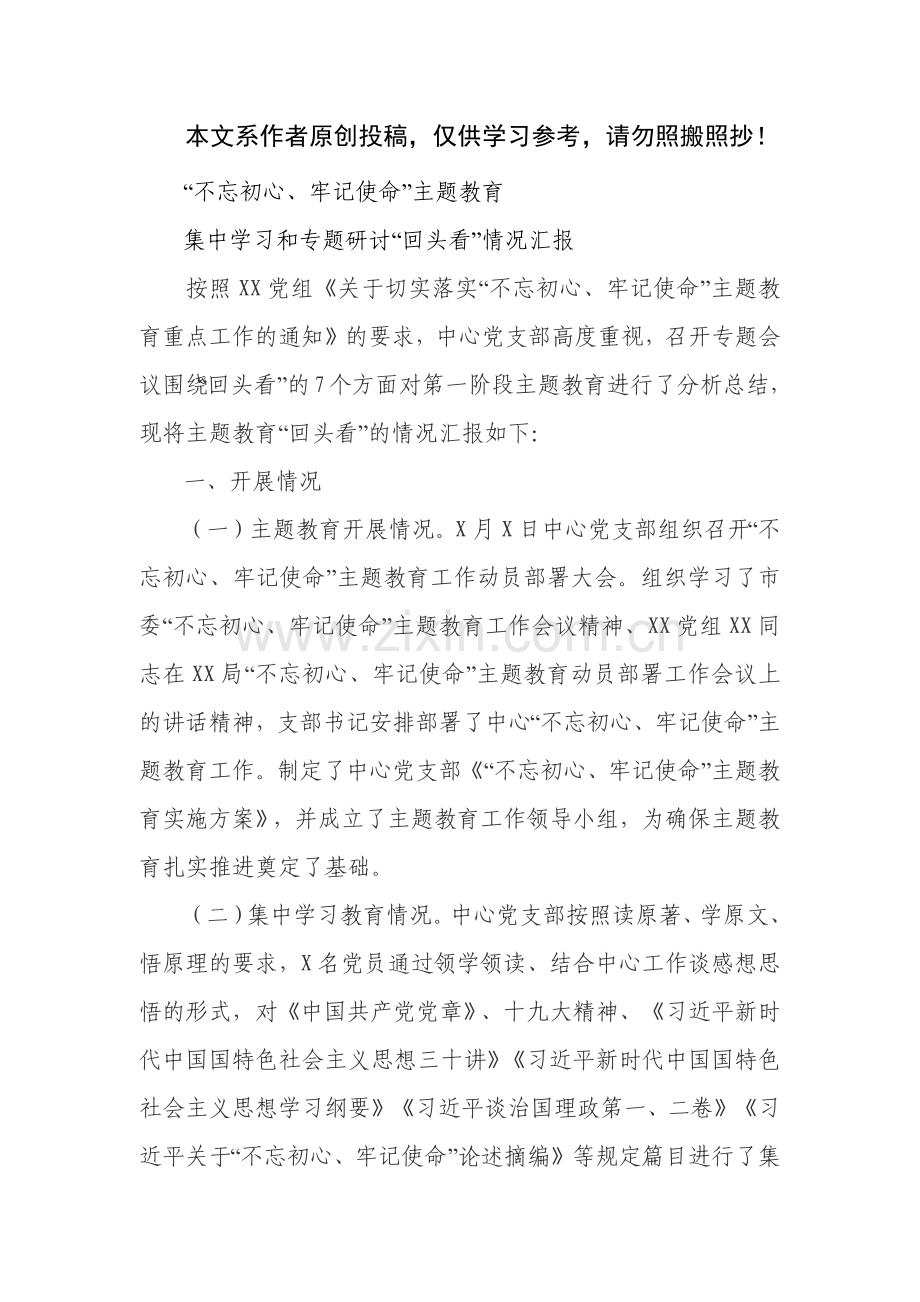 本文系作者原创投稿，仅供学习参考，请勿照搬照抄！

“不忘初心、牢记使命”主题教育

集中学习和专题研讨“回头看”情况汇报

按照XX党组《关于切实落实“不忘初心、牢记使命”主题教育重点工作的通知》的要求，中心党支部高度重视，召开专题会议围绕回头看”的7个方面对第一阶段主题教育进行了分析总结，现将主题教育“回头看”的情况汇报如下：

一、开展情况

（一）主题教育开展情况。X月X日中心党支部组织召开“不忘初心、牢记使命”主题教育工作动员部署大会。组织学习了市委“不忘初心、牢记使命”主题教育工作会议精神、XX党组XX同志在XX局“不忘初心、牢记使命”主题教育动员部署工作会议上的讲话精神，支部书记安排部署了中心“不忘初心、牢记使命”主题教育工作。制定了中心党支部《“不忘初心、牢记使命”主题教育实施方案》，并成立了主题教育工作领导小组，为确保主题教育扎实推进奠定了基础。

（二）集中学习教育情况。中心党支部按照读原著、学原文、悟原理的要求，X名党员通过领学领读、结合中心工作谈感想思悟的形式，对《中国共产党党章》、十九大精神、《习近平新时代中国国特色社会主义思想三十讲》《习近平新时代中国国特色社会主义思想学习纲要》《习近平谈治国理政第一、二卷》《习近平关于“不忘初心、牢记使命”论述摘编》等规定篇目进行了集

www.zixin.com.cn